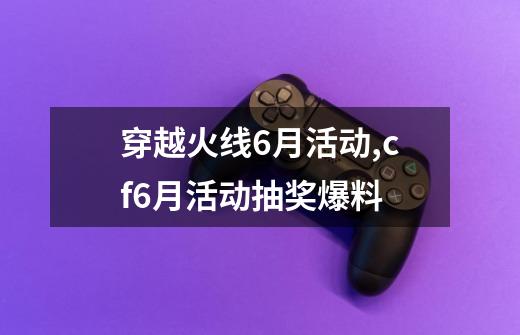 穿越火线6月活动,cf6月活动抽奖爆料